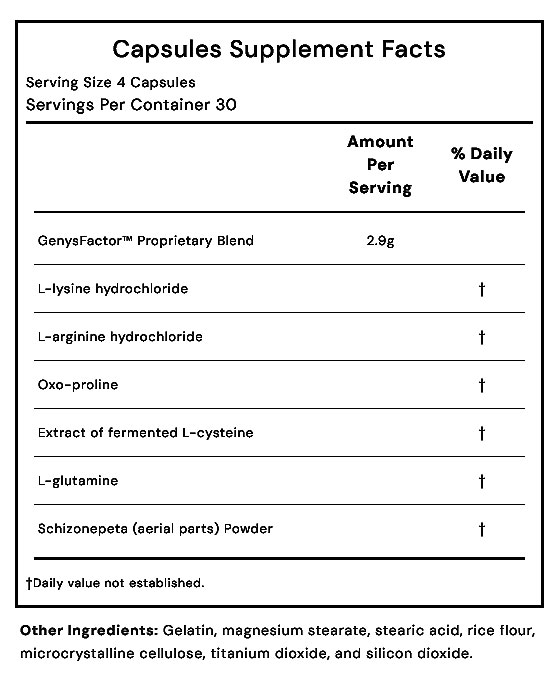 Capsules Supplement Facts

Serving Size 4 Capsules
Servings Per Container 30

| | Amount Per Serving | % Daily Value |
|---|---|---|
| GenysFactor™ Proprietary Blend | 2.9g | |
| L-lysine hydrochloride | | † |
| L-arginine hydrochloride | | † |
| Oxo-proline | | † |
| Extract of fermented L-cysteine | | † |
| L-glutamine | | † |
| Schizonepeta (aerial parts) Powder | | † |

†Daily value not established.

Other Ingredients: Gelatin, magnesium stearate, stearic acid, rice flour, microcrystalline cellulose, titanium dioxide, and silicon dioxide.